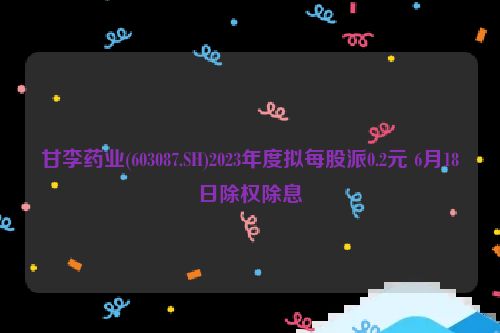 甘李药业(603087.SH)2023年度拟每股派0.2元 6月18日除权除息